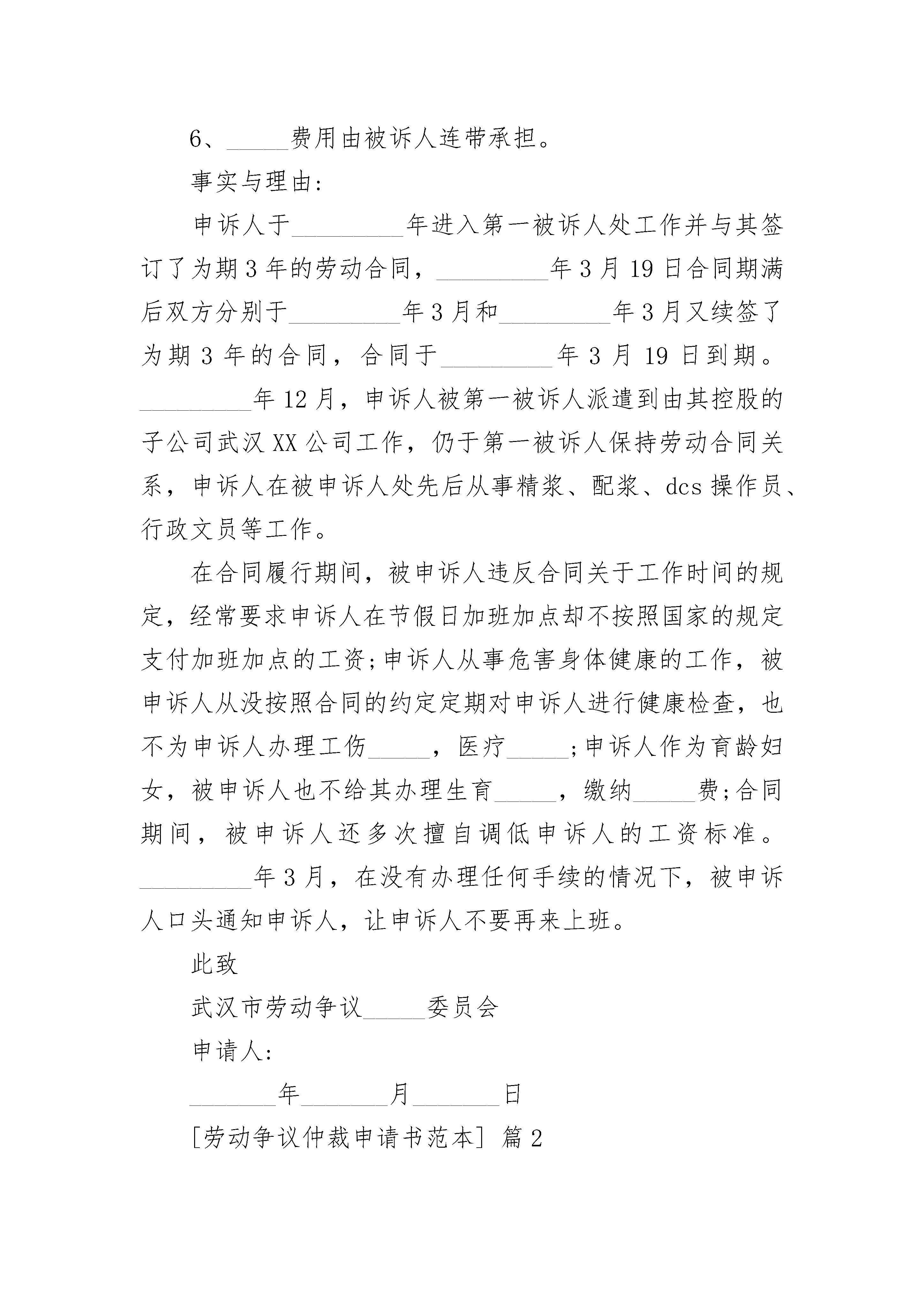 6、_____费用由被诉人连带承担。

事实与理由:

申诉人于_________年进入第一被诉人处工作并与其签订了为期3年的劳动合同，_________年3月19日合同期满后双方分别于_________年3月和_________年3月又续签了为期3年的合同，合同于_________年3月19日到期。_________年12月，申诉人被第一被诉人派遣到由其控股的子公司武汉XX公司工作，仍于第一被诉人保持劳动合同关系，申诉人在被申诉人处先后从事精浆、配浆、dcs操作员、行政文员等工作。

在合同履行期间，被申诉人违反合同关于工作时间的规定，经常要求申诉人在节假日加班加点却不按照国家的规定支付加班加点的工资;申诉人从事危害身体健康的工作，被申诉人从没按照合同的约定定期对申诉人进行健康检查，也不为申诉人办理工伤_____，医疗_____;申诉人作为育龄妇女，被申诉人也不给其办理生育_____，缴纳_____费;合同期间，被申诉人还多次擅自调低申诉人的工资标准。_________年3月，在没有办理任何手续的情况下，被申诉人口头通知申诉人，让申诉人不要再来上班。

此致

武汉市劳动争议_____委员会

申请人:

_______年_______月_______日

[劳动争议仲裁申请书范本] 篇2